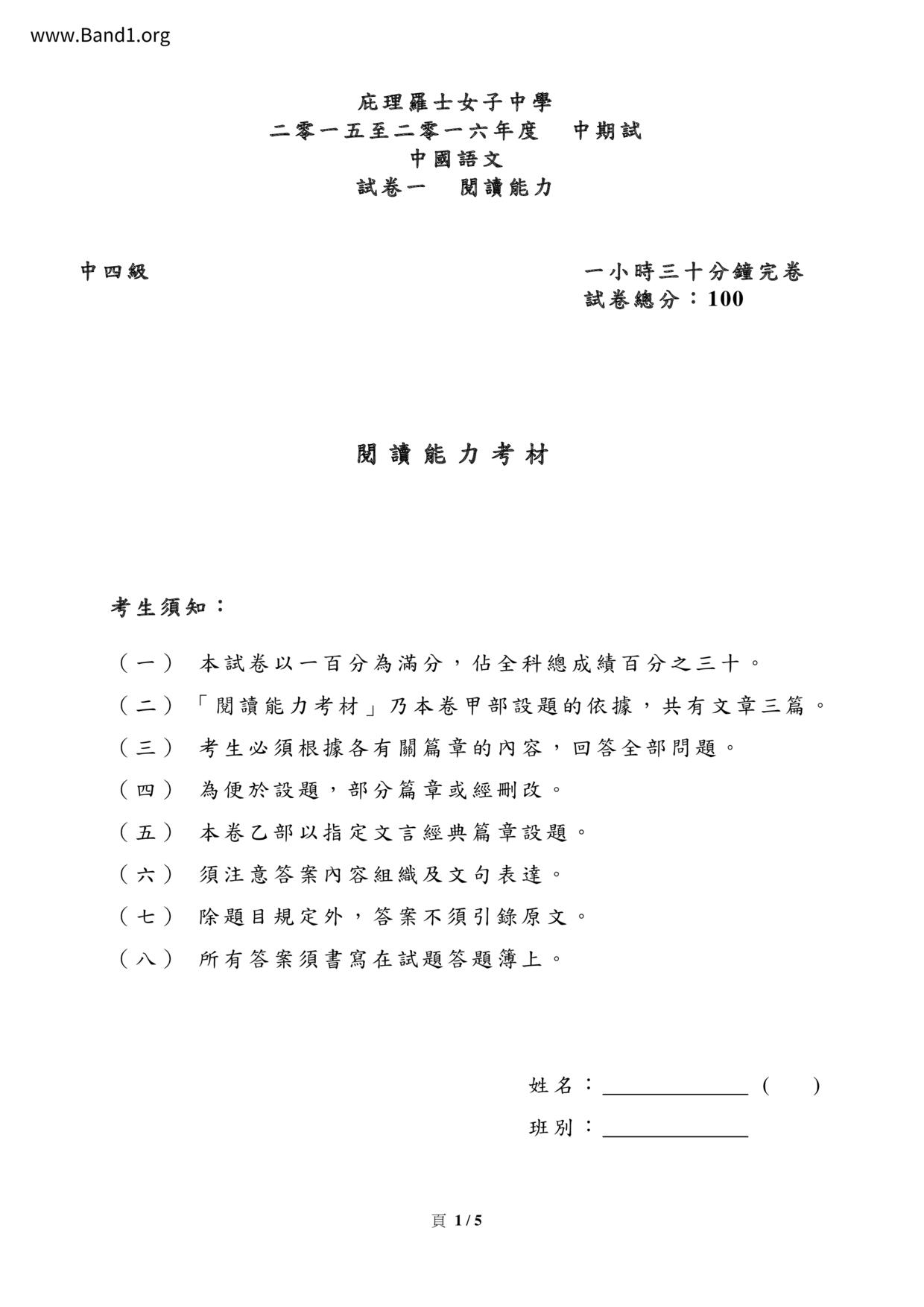 www.Band1.org

庇理羅士女子中學
二零一五至二零一六年度　中期試
中國語文
試卷一　閱讀能力

中四級

一小時三十分鐘完卷
試卷總分：100

閱讀能力考材

考生須知：

（一）本試卷以一百分為滿分，佔全科總成績百分之三十。
（二）「閱讀能力考材」乃本卷甲部設題的依據，共有文章三篇。
（三）考生必須根據各有關篇章的內容，回答全部問題。
（四）為便於設題，部分篇章或經刪改。
（五）本卷乙部以指定文言經典篇章設題。
（六）須注意答案內容組織及文句表達。
（七）除題目規定外，答案不須引錄原文。
（八）所有答案須書寫在試題答題簿上。

姓名：______________ (　　)
班別：______________

頁 1 / 5